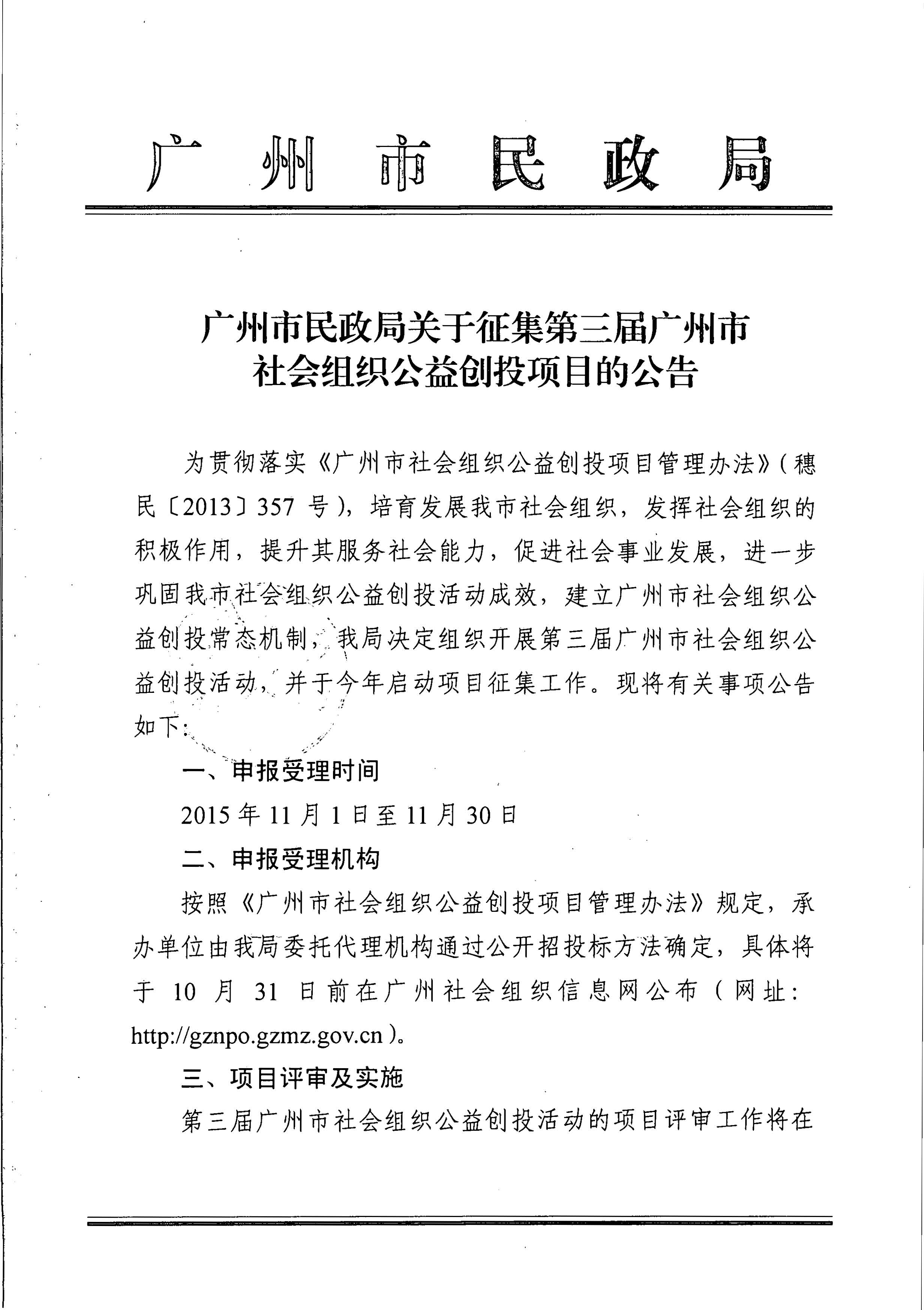 广州市民政局

广州市民政局关于征集第三届广州市社会组织公益创投项目的公告

为贯彻落实《广州市社会组织公益创投项目管理办法》（穗民〔2013〕357 号），培育发展我市社会组织，发挥社会组织的积极作用，提升其服务社会能力，促进社会事业发展，进一步巩固我市社会组织公益创投活动成效，建立广州市社会组织公益创投常态机制，我局决定组织开展第三届广州市社会组织公益创投活动，并于今年启动项目征集工作。现将有关事项公告如下：

一、申报受理时间

2015 年 11 月 1 日至 11 月 30 日

二、申报受理机构

按照《广州市社会组织公益创投项目管理办法》规定，承办单位由我局委托代理机构通过公开招投标方法确定，具体将于 10 月 31 日前在广州社会组织信息网公布（网址：http://gznpo.gzmz.gov.cn）。

三、项目评审及实施

第三届广州市社会组织公益创投活动的项目评审工作将在